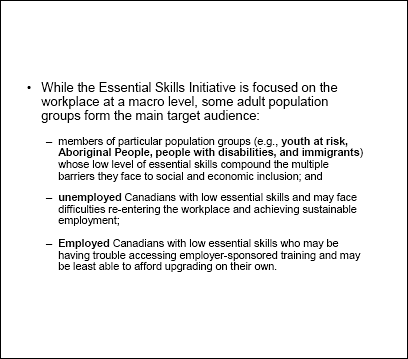 • While the Essential Skills Initiative is focused on the workplace at a macro level, some adult population groups form the main target audience:

– members of particular population groups (e.g., youth at risk, Aboriginal People, people with disabilities, and immigrants) whose low level of essential skills compound the multiple barriers they face to social and economic inclusion; and

– unemployed Canadians with low essential skills and may face difficulties re-entering the workplace and achieving sustainable employment;

– Employed Canadians with low essential skills who may be having trouble accessing employer-sponsored training and may be least able to afford upgrading on their own.